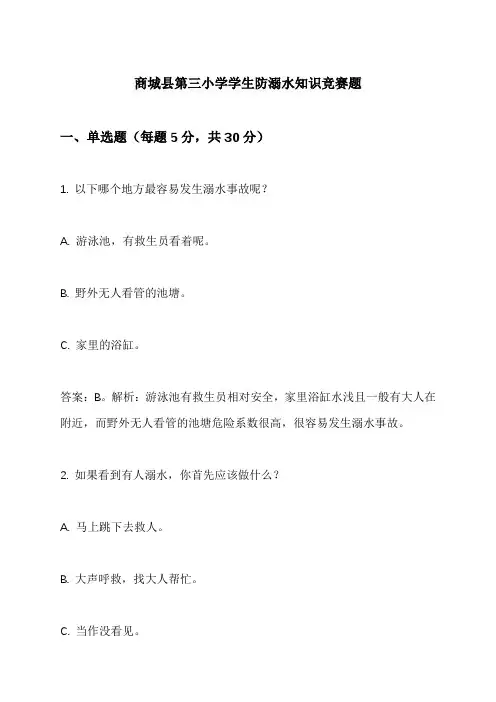 商城县第三小学学生防溺水知识竞赛题

一、单选题（每题 5 分，共 30 分）

1. 以下哪个地方最容易发生溺水事故呢？

A. 游泳池，有救生员看着呢。

B. 野外无人看管的池塘。

C. 家里的浴缸。

答案：B。解析：游泳池有救生员相对安全，家里浴缸水浅且一般有大人在附近，而野外无人看管的池塘危险系数很高，很容易发生溺水事故。

2. 如果看到有人溺水，你首先应该做什么？

A. 马上跳下去救人。

B. 大声呼救，找大人帮忙。

C. 当作没看见。